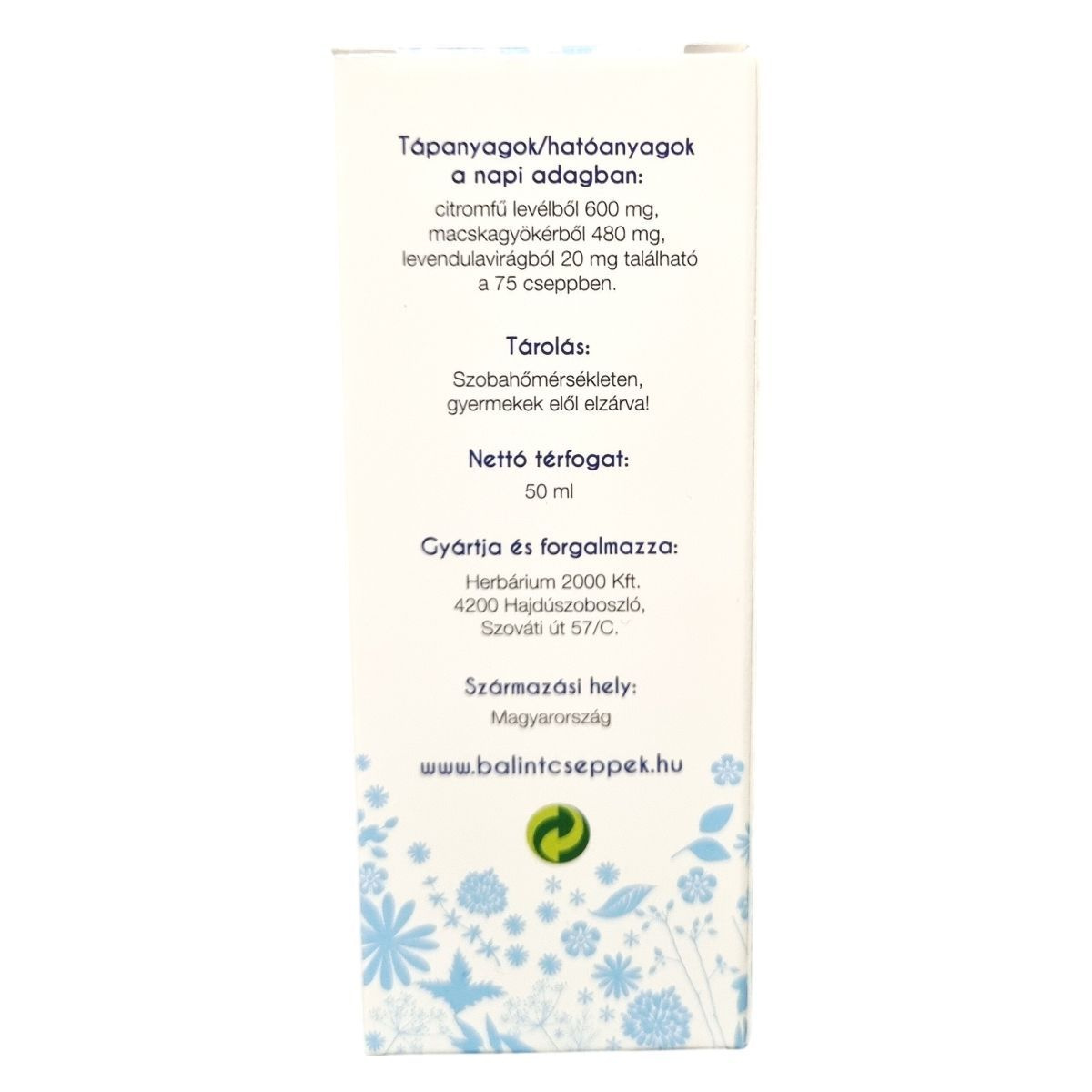 Tápanyagok/hatóanyagok a napi adagban:

citromfű levélből 600 mg, macskagyökérből 480 mg, levendulavirágból 20 mg található a 75 cseppben.

Tárolás:

Szobahőmérsékleten, gyermekek elől elzárva!

Nettó térfogat:

50 ml

Gyártja és forgalmazza:

Herbárium 2000 Kft.
4200 Hajdúszoboszló,
Szováti út 57/C.

Származási hely:

Magyarország

www.balintcseppek.hu